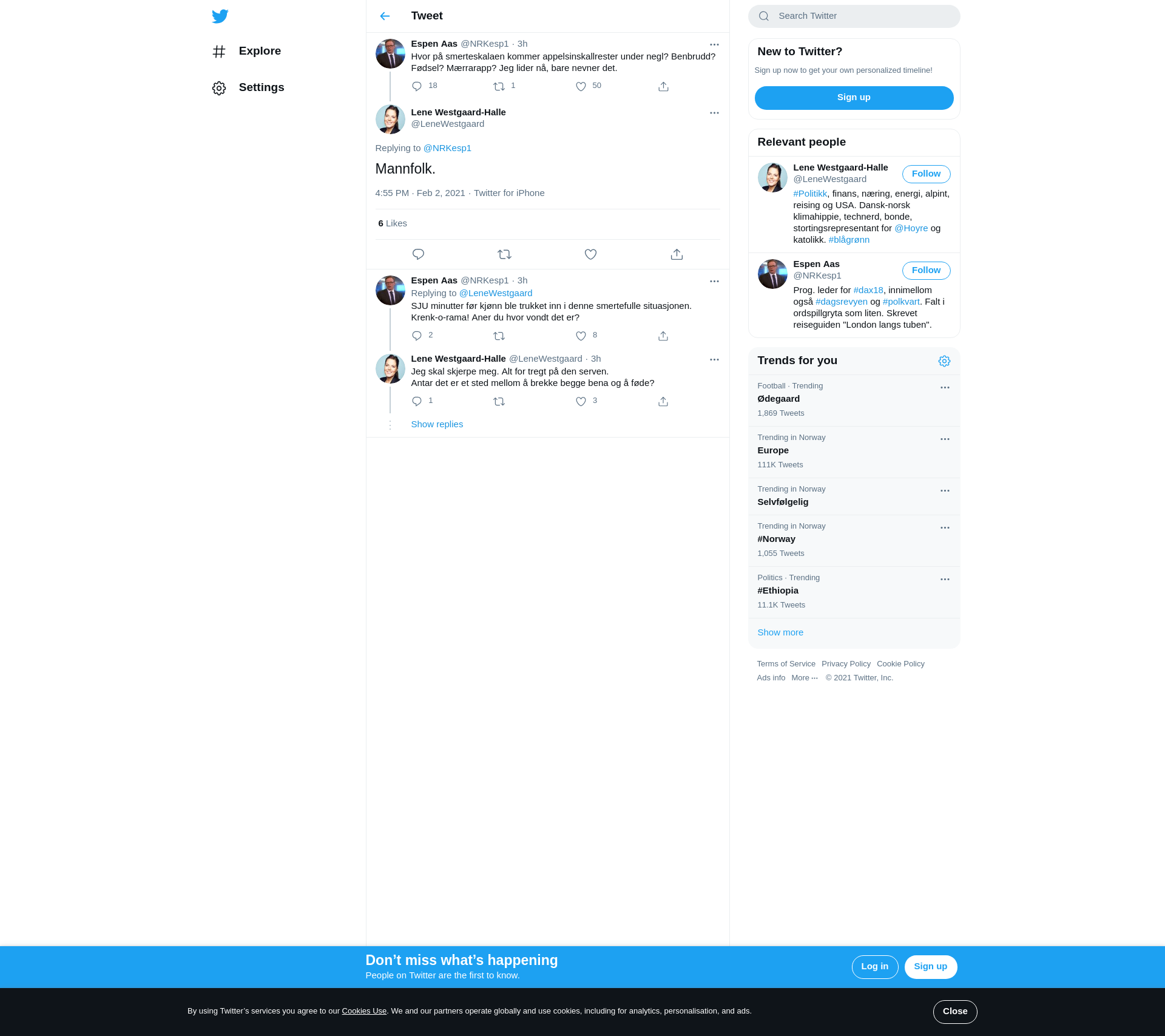 Explore

Settings

Tweet

Espen Aas @NRKesp1 · 3h
Hvor på smerteskalaen kommer appelsinskallrester under negl? Benbrudd? Fødsel? Mærrarapp? Jeg lider nå, bare nevner det.

18 1 50

Lene Westgaard-Halle
@LeneWestgaard

Replying to @NRKesp1

Mannfolk.

4:55 PM · Feb 2, 2021 · Twitter for iPhone

6 Likes

Espen Aas @NRKesp1 · 3h
Replying to @LeneWestgaard
SJU minutter før kjønn ble trukket inn i denne smertefulle situasjonen. Krenk-o-rama! Aner du hvor vondt det er?

2 8

Lene Westgaard-Halle @LeneWestgaard · 3h
Jeg skal skjerpe meg. Alt for tregt på den serven.
Antar det er et sted mellom å brekke begge bena og å føde?

1 3

Show replies

Search Twitter

New to Twitter?
Sign up now to get your own personalized timeline!
Sign up

Relevant people

Lene Westgaard-Halle
@LeneWestgaard
Follow
#Politikk, finans, næring, energi, alpint, reising og USA. Dansk-norsk klimahippie, technerd, bonde, stortingsrepresentant for @Hoyre og katolikk. #blågrønn

Espen Aas
@NRKesp1
Follow
Prog. leder for #dax18, innimellom også #dagsrevyen og #polkvart. Falt i ordspillgryta som liten. Skrevet reiseguiden "London langs tuben".

Trends for you

Football · Trending
Ødegaard
1,869 Tweets

Trending in Norway
Europe
111K Tweets

Trending in Norway
Selvfølgelig

Trending in Norway
#Norway
1,055 Tweets

Politics · Trending
#Ethiopia
11.1K Tweets

Show more

Terms of Service Privacy Policy Cookie Policy
Ads info More ··· © 2021 Twitter, Inc.

Don’t miss what’s happening
People on Twitter are the first to know.
Log in
Sign up

By using Twitter’s services you agree to our Cookies Use. We and our partners operate globally and use cookies, including for analytics, personalisation, and ads.
Close